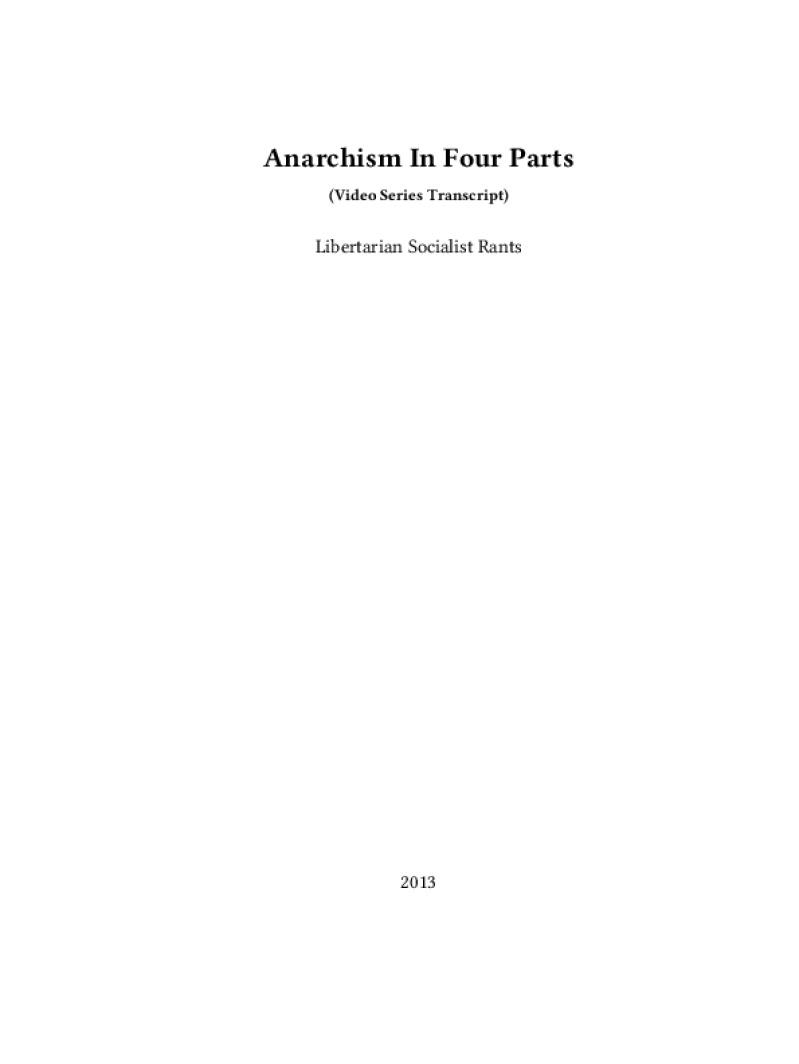 Anarchism In Four Parts

(Video Series Transcript)

Libertarian Socialist Rants

2013